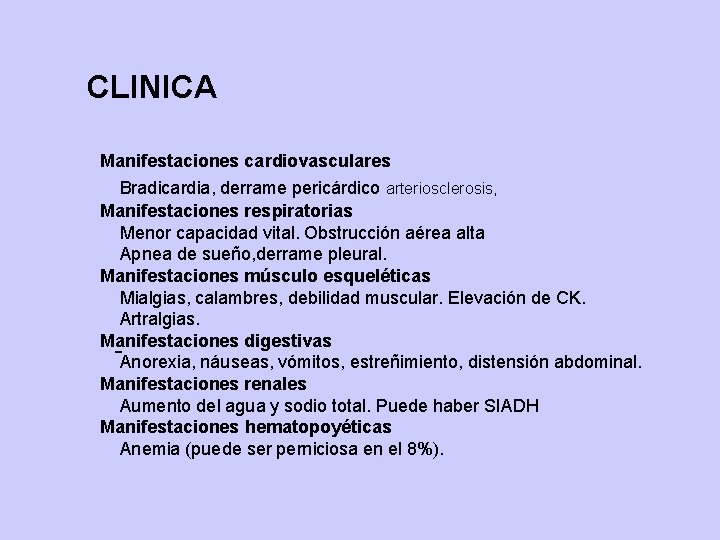 CLINICA

Manifestaciones cardiovasculares

Bradicardia, derrame pericárdico arteriosclerosis,

Manifestaciones respiratorias

Menor capacidad vital. Obstrucción aérea alta

Apnea de sueño,derrame pleural.

Manifestaciones músculo esqueléticas

Mialgias, calambres, debilidad muscular. Elevación de CK.

Artralgias.

Manifestaciones digestivas

Anorexia, náuseas, vómitos, estreñimiento, distensión abdominal.

Manifestaciones renales

Aumento del agua y sodio total. Puede haber SIADH

Manifestaciones hematopoyéticas

Anemia (puede ser perniciosa en el 8%).